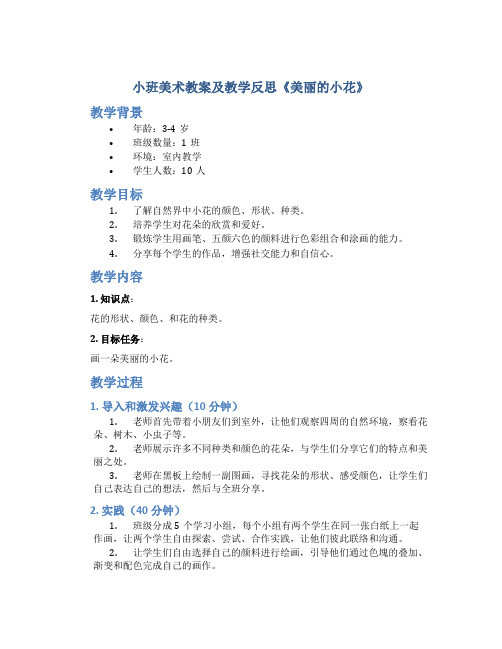 小班美术教案及教学反思《美丽的小花》

教学背景

• 年龄：3-4 岁
• 班级数量：1 班
• 环境：室内教学
• 学生人数：10 人

教学目标

1. 了解自然界中小花的颜色、形状、种类。
2. 培养学生对花朵的欣赏和爱好。
3. 锻炼学生用画笔、五颜六色的颜料进行色彩组合和涂画的能力。
4. 分享每个学生的作品，增强社交能力和自信心。

教学内容

1. 知识点：

花的形状、颜色、和花的种类。

2. 目标任务：

画一朵美丽的小花。

教学过程

1. 导入和激发兴趣（10 分钟）

1. 老师首先带着小朋友们到室外，让他们观察四周的自然环境，察看花朵、树木、小虫子等。
2. 老师展示许多不同种类和颜色的花朵，与学生们分享它们的特点和美丽之处。
3. 老师在黑板上绘制一副图画，寻找花朵的形状、感受颜色，让学生们自己表达自己的想法，然后与全班分享。

2. 实践（40 分钟）

1. 班级分成 5 个学习小组，每个小组有两个学生在同一张白纸上一起作画，让两个学生自由探索、尝试、合作实践，让他们彼此联络和沟通。
2. 让学生们自由选择自己的颜料进行绘画，引导他们通过色块的叠加、渐变和配色完成自己的画作。